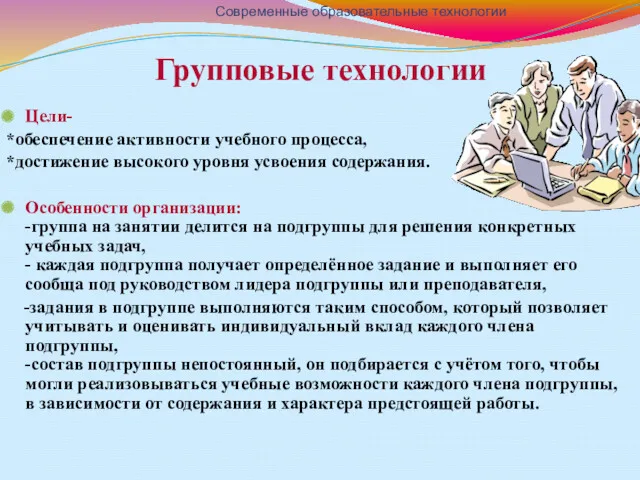 Современные образовательные технологии

Групповые технологии

Цели-
*обеспечение активности учебного процесса,
*достижение высокого уровня усвоения содержания.

Особенности организации:
-группа на занятии делится на подгруппы для решения конкретных учебных задач,
- каждая подгруппа получает определённое задание и выполняет его сообща под руководством лидера подгруппы или преподавателя,
-задания в подгруппе выполняются таким способом, который позволяет учитывать и оценивать индивидуальный вклад каждого члена подгруппы,
-состав подгруппы непостоянный, он подбирается с учётом того, чтобы могли реализовываться учебные возможности каждого члена подгруппы, в зависимости от содержания и характера предстоящей работы.